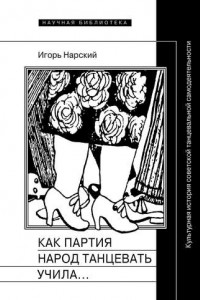 НАУЧНАЯ БИБЛИОТЕКА

Игорь Нарский

КАК ПАРТИЯ НАРОД ТАНЦЕВАТЬ УЧИЛА…

Культурная история советской танцевальной самодеятельности